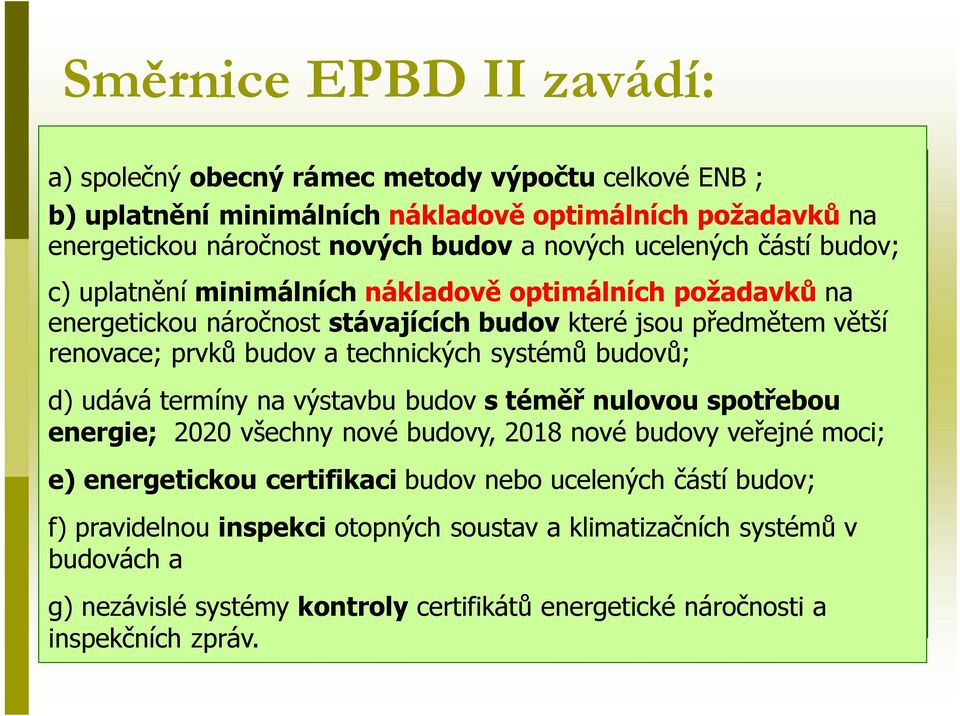 Směrnice EPBD II zavádí:

a) společný obecný rámec metody výpočtu celkové ENB ;

b) uplatnění minimálních nákladově optimálních požadavků na energetickou náročnost nových budov a nových ucelených částí budov;

c) uplatnění minimálních nákladově optimálních požadavků na energetickou náročnost stávajících budov které jsou předmětem větší renovace; prvků budov a technických systémů budovů;

d) udává termíny na výstavbu budov s téměř nulovou spotřebou energie; 2020 všechny nové budovy, 2018 nové budovy veřejné moci;

e) energetickou certifikaci budov nebo ucelených částí budov;

f) pravidelnou inspekci otopných soustav a klimatizačních systémů v budovách a

g) nezávislé systémy kontroly certifikátů energetické náročnosti a inspekčních zpráv.